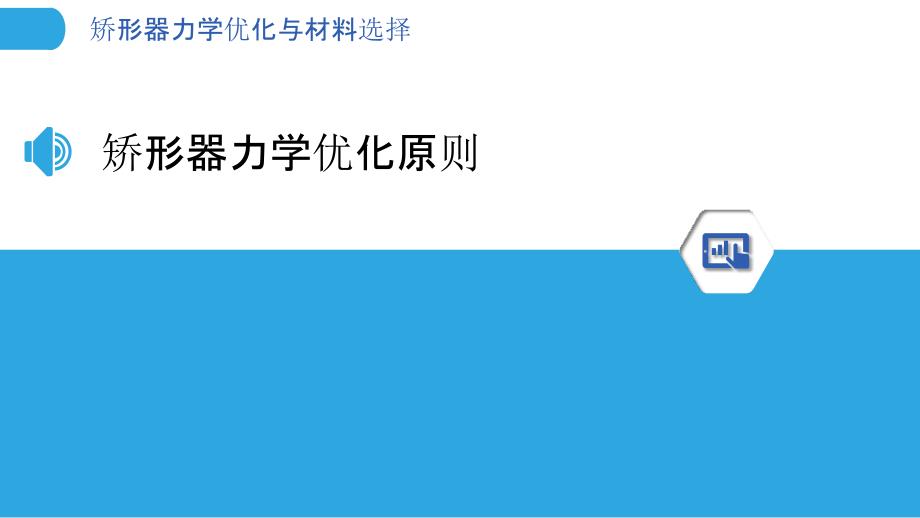 矫形器力学优化与材料选择

矫形器力学优化原则